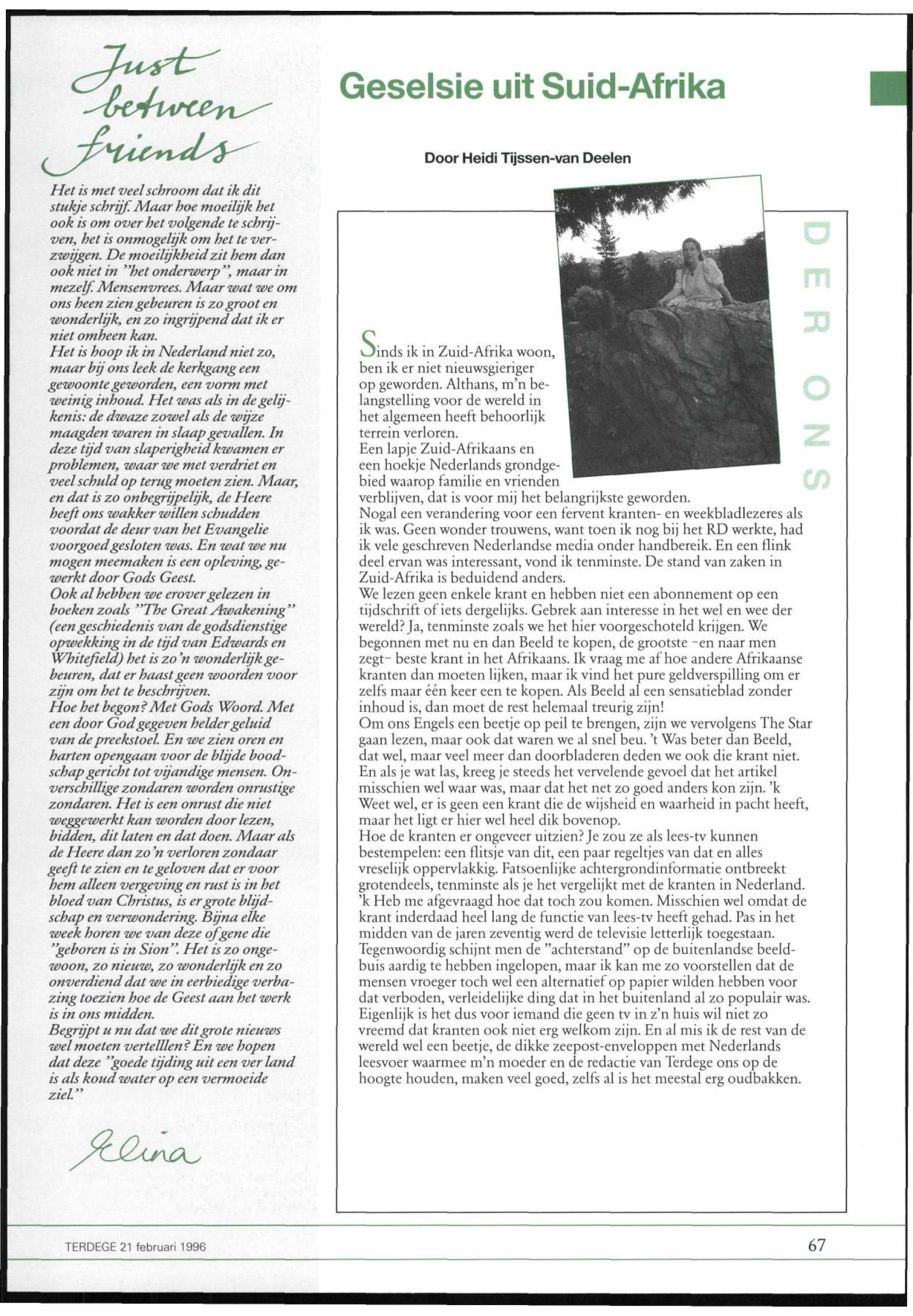 Just between friends

Het is met veel schroom dat ik dit stukje schrijf. Maar hoe moeilijk het ook is om over het volgende te schrijven, het is onmogelijk om het te verzwijgen. De moeilijkheid zit hem dan ook niet in "het onderwerp", maar in mezelf. Mensenvrees. Maar wat we om ons heen zien gebeuren is zo groot en wonderlijk, en zo ingrijpend dat ik er niet omheen kan.
Het is hoop ik in Nederland niet zo, maar bij ons leek de kerkgang een gewoonte geworden, een vorm met weinig inhoud. Het was als in de gelijkenis: de dwaze zowel als de wijze maagden waren in slaap gevallen. In deze tijd van slaperigheid kwamen er problemen, waar we met verdriet en veel schuld op terug moeten zien. Maar, en dat is zo onbegrijpelijk, de Heere heeft ons wakker willen schudden voordat de deur van het Evangelie voorgoed gesloten was. En wat we nu mogen meemaken is een opleving, gewerkt door Gods Geest.
Ook al hebben we erover gelezen in boeken zoals "The Great Awakening" (een geschiedenis van de godsdienstige opwekking in de tijd van Edwards en Whitefield) het is zo'n wonderlijk gebeuren, dat er haast geen woorden voor zijn om het te beschrijven.
Hoe het begon? Met Gods Woord. Met een door God gegeven helder geluid van de preekstoel. En we zien oren en harten opengaan voor de blijde boodschap gericht tot vijandige mensen. Onverschillige zondaren worden onrustige zondaren. Het is een onrust die niet weggewerkt kan worden door lezen, bidden, dit laten en dat doen. Maar als de Heere dan zo'n verloren zondaar geeft te zien en te geloven dat er voor hem alleen vergeving en rust is in het bloed van Christus, is er grote blijdschap en verwondering. Bijna elke week horen we van deze of gene die "geboren is in Sion". Het is zo ongewoon, zo nieuw, zo wonderlijk en zo onverdiend dat we in eerbiedige verbazing toezien hoe de Geest aan het werk is in ons midden.
Begrijpt u nu dat we dit grote nieuws wel moeten vertelllen? En we hopen dat deze "goede tijding uit een ver land is als koud water op een vermoeide ziel."

Elina

Geselsie uit Suid-Afrika

Door Heidi Tijssen-van Deelen

DER ONS

Sinds ik in Zuid-Afrika woon, ben ik er niet nieuwsgieriger op geworden. Althans, m'n belangstelling voor de wereld in het algemeen heeft behoorlijk terrein verloren.
Een lapje Zuid-Afrikaans en een hoekje Nederlands grondgebied waarop familie en vrienden verblijven, dat is voor mij het belangrijkste geworden.
Nogal een verandering voor een fervent kranten- en weekbladlezeres als ik was. Geen wonder trouwens, want toen ik nog bij het RD werkte, had ik vele geschreven Nederlandse media onder handbereik. En een flink deel ervan was interessant, vond ik tenminste. De stand van zaken in Zuid-Afrika is beduidend anders.
We lezen geen enkele krant en hebben niet een abonnement op een tijdschrift of iets dergelijks. Gebrek aan interesse in het wel en wee der wereld? Ja, tenminste zoals we het hier voorgeschoteld krijgen. We begonnen met nu en dan Beeld te kopen, de grootste -en naar men zegt- beste krant in het Afrikaans. Ik vraag me af hoe andere Afrikaanse kranten dan moeten lijken, maar ik vind het pure geldverspilling om er zelfs maar één keer een te kopen. Als Beeld al een sensatieblad zonder inhoud is, dan moet de rest helemaal treurig zijn!
Om ons Engels een beetje op peil te brengen, zijn we vervolgens The Star gaan lezen, maar ook dat waren we al snel beu. 't Was beter dan Beeld, dat wel, maar veel meer dan doorbladeren deden we ook die krant niet. En als je wat las, kreeg je steeds het vervelende gevoel dat het artikel misschien wel waar was, maar dat het net zo goed anders kon zijn. 'k Weet wel, er is geen een krant die de wijsheid en waarheid in pacht heeft, maar het ligt er hier wel heel dik bovenop.
Hoe de kranten er ongeveer uitzien? Je zou ze als lees-tv kunnen bestempelen: een flitsje van dit, een paar regeltjes van dat en alles vreselijk oppervlakkig. Fatsoenlijke achtergrondinformatie ontbreekt grotendeels, tenminste als je het vergelijkt met de kranten in Nederland. 'k Heb me afgevraagd hoe dat toch zou komen. Misschien wel omdat de krant inderdaad heel lang de functie van lees-tv heeft gehad. Pas in het midden van de jaren zeventig werd de televisie letterlijk toegestaan. Tegenwoordig schijnt men de "achterstand" op de buitenlandse beeldbuis aardig te hebben ingelopen, maar ik kan me zo voorstellen dat de mensen vroeger toch wel een alternatief op papier wilden hebben voor dat verboden, verleidelijke ding dat in het buitenland al zo populair was. Eigenlijk is het dus voor iemand die geen tv in z'n huis wil niet zo vreemd dat kranten ook niet erg welkom zijn. En al mis ik de rest van de wereld wel een beetje, de dikke zeepost-enveloppen met Nederlands leesvoer waarmee m'n moeder en de redactie van Terdege ons op de hoogte houden, maken veel goed, zelfs al is het meestal erg oudbakken.

TERDEGE 21 februari 1996

67